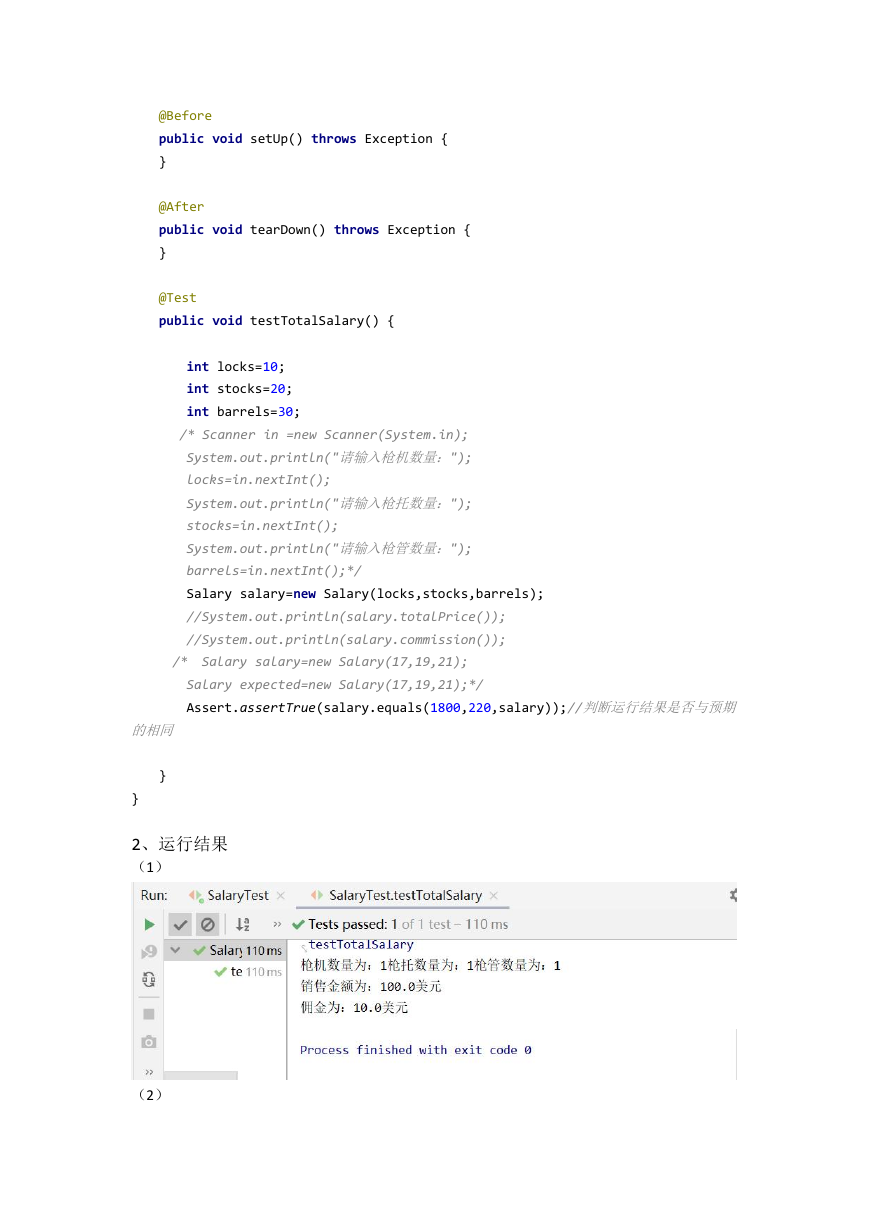 @Before
public void setUp() throws Exception {
}

@After
public void tearDown() throws Exception {
}

@Test
public void testTotalSalary() {

int locks=10;
int stocks=20;
int barrels=30;
/* Scanner in =new Scanner(System.in);
System.out.println("请输入枪机数量：");
locks=in.nextInt();
System.out.println("请输入枪托数量：");
stocks=in.nextInt();
System.out.println("请输入枪管数量：");
barrels=in.nextInt();*/
Salary salary=new Salary(locks,stocks,barrels);
//System.out.println(salary.totalPrice());
//System.out.println(salary.commission());
/* Salary salary=new Salary(17,19,21);
Salary expected=new Salary(17,19,21);*/
Assert.assertTrue(salary.equals(1800,220,salary));//判断运行结果是否与预期的相同

}
}

2、运行结果
（1）

Run: SalaryTest × SalaryTest.testTotalSalary ×

Tests passed: 1 of 1 test – 110 ms

Salary 110 ms
te 110 ms

testTotalSalary
枪机数量为：1枪托数量为：1枪管数量为：1
销售金额为：100.0美元
佣金为：10.0美元

Process finished with exit code 0

（2）